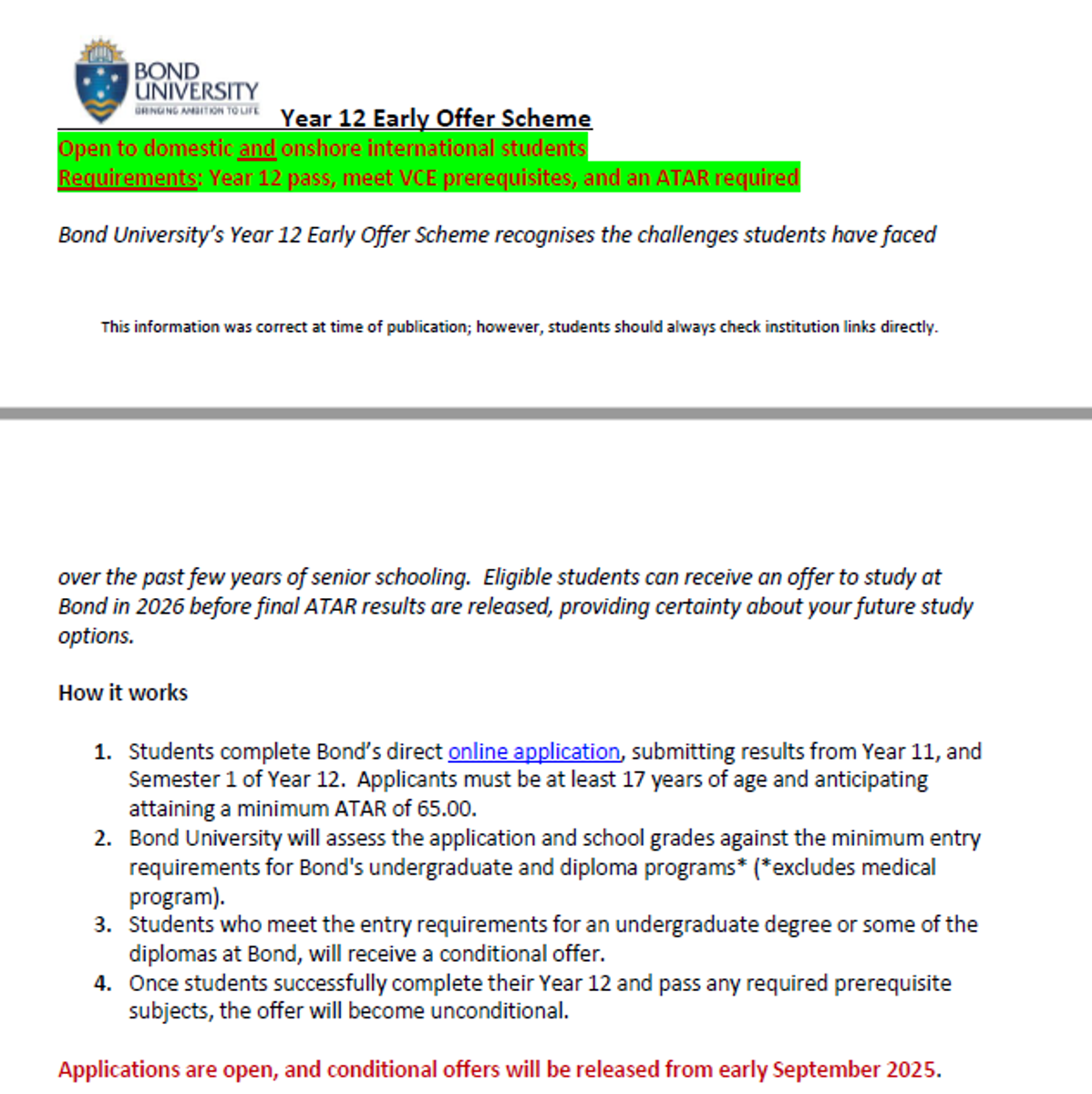 BOND UNIVERSITY
BRINGING AMBITION TO LIFE

Year 12 Early Offer Scheme
Open to domestic and onshore international students
Requirements: Year 12 pass, meet VCE prerequisites, and an ATAR required

Bond University's Year 12 Early Offer Scheme recognises the challenges students have faced

This information was correct at time of publication; however, students should always check institution links directly.

over the past few years of senior schooling. Eligible students can receive an offer to study at Bond in 2026 before final ATAR results are released, providing certainty about your future study options.

How it works

1. Students complete Bond's direct online application, submitting results from Year 11, and Semester 1 of Year 12. Applicants must be at least 17 years of age and anticipating attaining a minimum ATAR of 65.00.
2. Bond University will assess the application and school grades against the minimum entry requirements for Bond's undergraduate and diploma programs* (*excludes medical program).
3. Students who meet the entry requirements for an undergraduate degree or some of the diplomas at Bond, will receive a conditional offer.
4. Once students successfully complete their Year 12 and pass any required prerequisite subjects, the offer will become unconditional.

Applications are open, and conditional offers will be released from early September 2025.